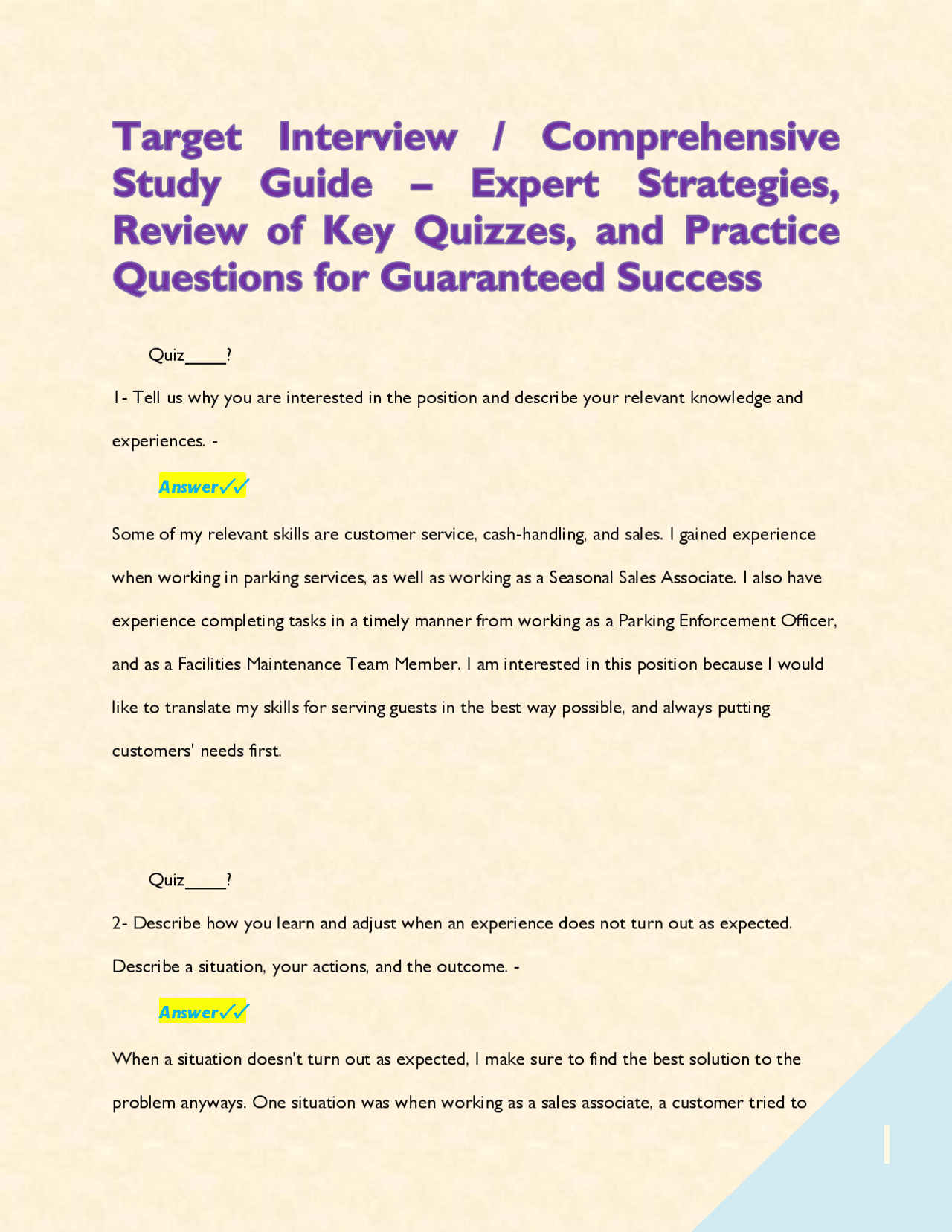 Target Interview / Comprehensive Study Guide – Expert Strategies, Review of Key Quizzes, and Practice Questions for Guaranteed Success

Quiz____?

1- Tell us why you are interested in the position and describe your relevant knowledge and experiences. -

Answer✓✓

Some of my relevant skills are customer service, cash-handling, and sales. I gained experience when working in parking services, as well as working as a Seasonal Sales Associate. I also have experience completing tasks in a timely manner from working as a Parking Enforcement Officer, and as a Facilities Maintenance Team Member. I am interested in this position because I would like to translate my skills for serving guests in the best way possible, and always putting customers' needs first.

Quiz____?

2- Describe how you learn and adjust when an experience does not turn out as expected. Describe a situation, your actions, and the outcome. -

Answer✓✓

When a situation doesn't turn out as expected, I make sure to find the best solution to the problem anyways. One situation was when working as a sales associate, a customer tried to

1